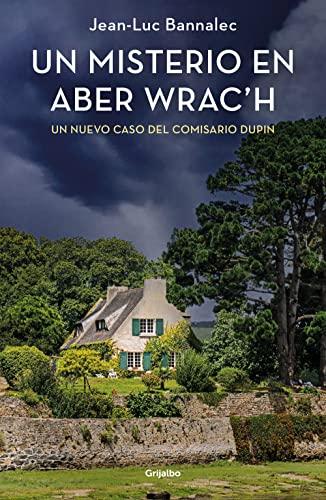 Jean-Luc Bannalec

UN MISTERIO EN ABER WRAC'H

UN NUEVO CASO DEL COMISARIO DUPIN

Grijalbo